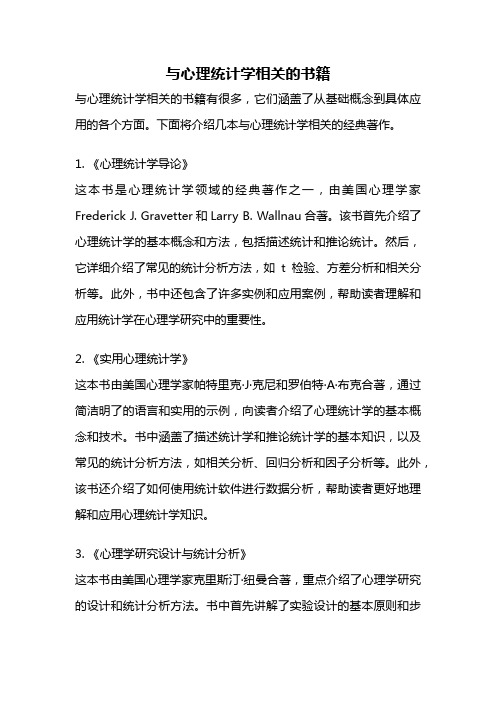 与心理统计学相关的书籍

与心理统计学相关的书籍有很多，它们涵盖了从基础概念到具体应用的各个方面。下面将介绍几本与心理统计学相关的经典著作。

1. 《心理统计学导论》

这本书是心理统计学领域的经典著作之一，由美国心理学家 Frederick J. Gravetter 和 Larry B. Wallnau 合著。该书首先介绍了心理统计学的基本概念和方法，包括描述统计和推论统计。然后，它详细介绍了常见的统计分析方法，如 t 检验、方差分析和相关分析等。此外，书中还包含了许多实例和应用案例，帮助读者理解和应用统计学在心理学研究中的重要性。

2. 《实用心理统计学》

这本书由美国心理学家帕特里克·J·克尼和罗伯特·A·布克合著，通过简洁明了的语言和实用的示例，向读者介绍了心理统计学的基本概念和技术。书中涵盖了描述统计学和推论统计学的基本知识，以及常见的统计分析方法，如相关分析、回归分析和因子分析等。此外，该书还介绍了如何使用统计软件进行数据分析，帮助读者更好地理解和应用心理统计学知识。

3. 《心理学研究设计与统计分析》

这本书由美国心理学家克里斯汀·纽曼合著，重点介绍了心理学研究的设计和统计分析方法。书中首先讲解了实验设计的基本原则和步